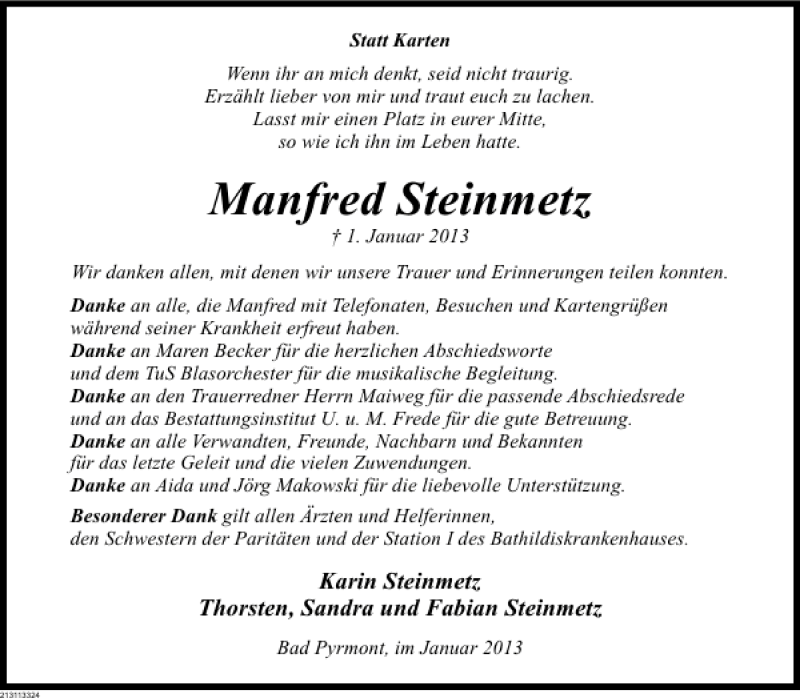 Statt Karten

Wenn ihr an mich denkt, seid nicht traurig.
Erzählt lieber von mir und traut euch zu lachen.
Lasst mir einen Platz in eurer Mitte,
so wie ich ihn im Leben hatte.

Manfred Steinmetz

† 1. Januar 2013

Wir danken allen, mit denen wir unsere Trauer und Erinnerungen teilen konnten.

Danke an alle, die Manfred mit Telefonaten, Besuchen und Kartengrüßen während seiner Krankheit erfreut haben.
Danke an Maren Becker für die herzlichen Abschiedsworte und dem TuS Blasorchester für die musikalische Begleitung.
Danke an den Trauerredner Herrn Maiweg für die passende Abschiedsrede und an das Bestattungsinstitut U. u. M. Frede für die gute Betreuung.
Danke an alle Verwandten, Freunde, Nachbarn und Bekannten für das letzte Geleit und die vielen Zuwendungen.
Danke an Aida und Jörg Makowski für die liebevolle Unterstützung.

Besonderer Dank gilt allen Ärzten und Helferinnen, den Schwestern der Paritäten und der Station I des Bathildiskrankenhauses.

Karin Steinmetz
Thorsten, Sandra und Fabian Steinmetz

Bad Pyrmont, im Januar 2013

213113324